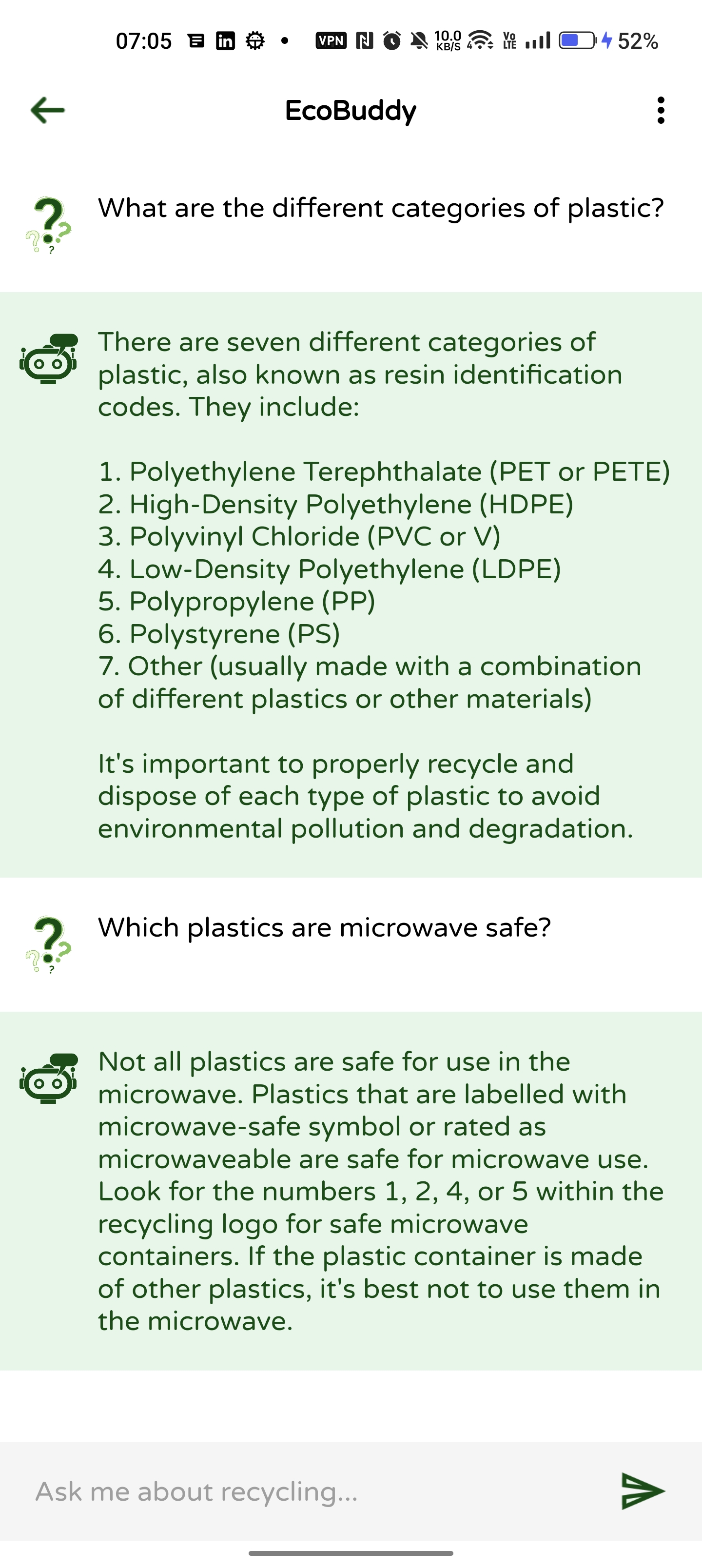 07:05 VPN 10.0 KB/S Vo LTE 52%

EcoBuddy

What are the different categories of plastic?

There are seven different categories of plastic, also known as resin identification codes. They include:

1. Polyethylene Terephthalate (PET or PETE)
2. High-Density Polyethylene (HDPE)
3. Polyvinyl Chloride (PVC or V)
4. Low-Density Polyethylene (LDPE)
5. Polypropylene (PP)
6. Polystyrene (PS)
7. Other (usually made with a combination of different plastics or other materials)

It's important to properly recycle and dispose of each type of plastic to avoid environmental pollution and degradation.

Which plastics are microwave safe?

Not all plastics are safe for use in the microwave. Plastics that are labelled with microwave-safe symbol or rated as microwaveable are safe for microwave use. Look for the numbers 1, 2, 4, or 5 within the recycling logo for safe microwave containers. If the plastic container is made of other plastics, it's best not to use them in the microwave.

Ask me about recycling...